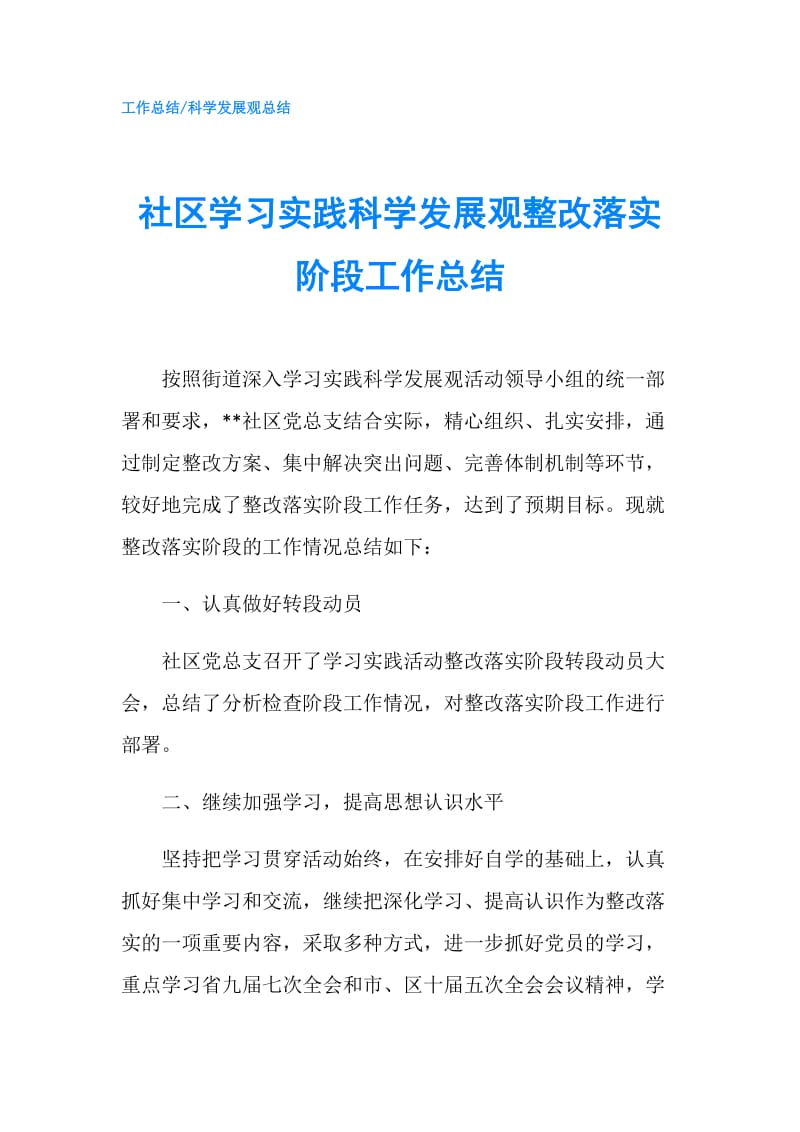 工作总结/科学发展观总结

社区学习实践科学发展观整改落实阶段工作总结

按照街道深入学习实践科学发展观活动领导小组的统一部署和要求，**社区党总支结合实际，精心组织、扎实安排，通过制定整改方案、集中解决突出问题、完善体制机制等环节，较好地完成了整改落实阶段工作任务，达到了预期目标。现就整改落实阶段的工作情况总结如下：

一、认真做好转段动员

社区党总支召开了学习实践活动整改落实阶段转段动员大会，总结了分析检查阶段工作情况，对整改落实阶段工作进行部署。

二、继续加强学习，提高思想认识水平

坚持把学习贯穿活动始终，在安排好自学的基础上，认真抓好集中学习和交流，继续把深化学习、提高认识作为整改落实的一项重要内容，采取多种方式，进一步抓好党员的学习，重点学习省九届七次全会和市、区十届五次全会会议精神，学